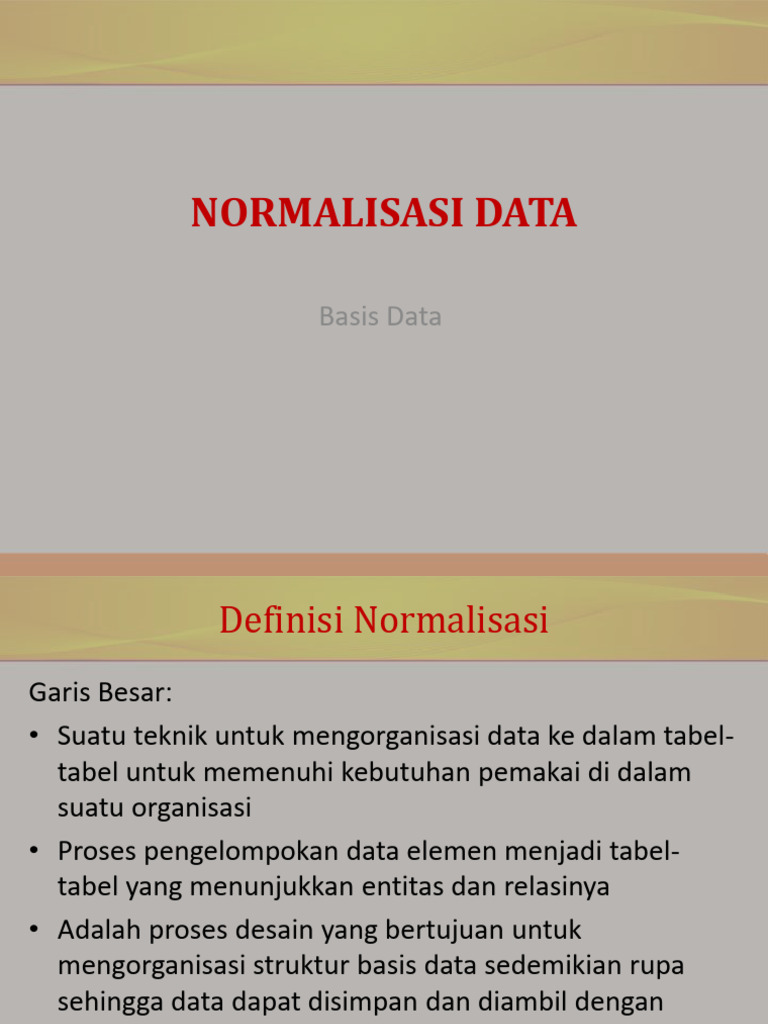 NORMALISASI DATA

Basis Data

Definisi Normalisasi

Garis Besar:

• Suatu teknik untuk mengorganisasi data ke dalam tabel-tabel untuk memenuhi kebutuhan pemakai di dalam suatu organisasi

• Proses pengelompokan data elemen menjadi tabel-tabel yang menunjukkan entitas dan relasinya

• Adalah proses desain yang bertujuan untuk mengorganisasi struktur basis data sedemikian rupa sehingga data dapat disimpan dan diambil dengan